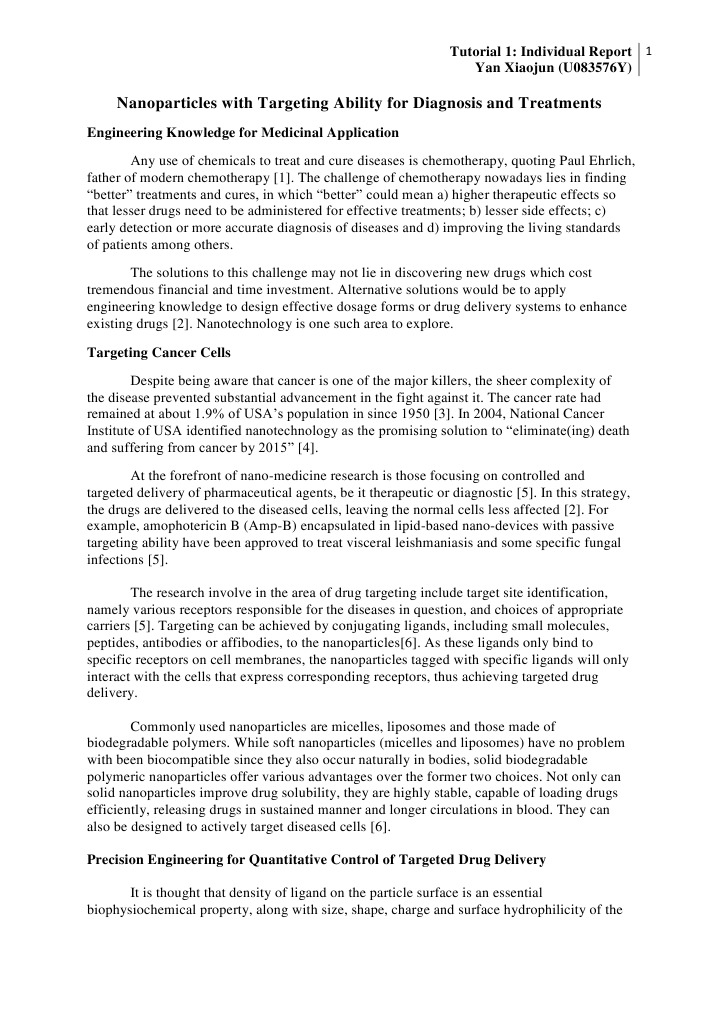 Tutorial 1: Individual Report
Yan Xiaojun (U083576Y)
1

Nanoparticles with Targeting Ability for Diagnosis and Treatments

Engineering Knowledge for Medicinal Application

Any use of chemicals to treat and cure diseases is chemotherapy, quoting Paul Ehrlich, father of modern chemotherapy [1]. The challenge of chemotherapy nowadays lies in finding "better" treatments and cures, in which "better" could mean a) higher therapeutic effects so that lesser drugs need to be administered for effective treatments; b) lesser side effects; c) early detection or more accurate diagnosis of diseases and d) improving the living standards of patients among others.

The solutions to this challenge may not lie in discovering new drugs which cost tremendous financial and time investment. Alternative solutions would be to apply engineering knowledge to design effective dosage forms or drug delivery systems to enhance existing drugs [2]. Nanotechnology is one such area to explore.

Targeting Cancer Cells

Despite being aware that cancer is one of the major killers, the sheer complexity of the disease prevented substantial advancement in the fight against it. The cancer rate had remained at about 1.9% of USA's population in since 1950 [3]. In 2004, National Cancer Institute of USA identified nanotechnology as the promising solution to "eliminate(ing) death and suffering from cancer by 2015" [4].

At the forefront of nano-medicine research is those focusing on controlled and targeted delivery of pharmaceutical agents, be it therapeutic or diagnostic [5]. In this strategy, the drugs are delivered to the diseased cells, leaving the normal cells less affected [2]. For example, amophotericin B (Amp-B) encapsulated in lipid-based nano-devices with passive targeting ability have been approved to treat visceral leishmaniasis and some specific fungal infections [5].

The research involve in the area of drug targeting include target site identification, namely various receptors responsible for the diseases in question, and choices of appropriate carriers [5]. Targeting can be achieved by conjugating ligands, including small molecules, peptides, antibodies or affibodies, to the nanoparticles[6]. As these ligands only bind to specific receptors on cell membranes, the nanoparticles tagged with specific ligands will only interact with the cells that express corresponding receptors, thus achieving targeted drug delivery.

Commonly used nanoparticles are micelles, liposomes and those made of biodegradable polymers. While soft nanoparticles (micelles and liposomes) have no problem with been biocompatible since they also occur naturally in bodies, solid biodegradable polymeric nanoparticles offer various advantages over the former two choices. Not only can solid nanoparticles improve drug solubility, they are highly stable, capable of loading drugs efficiently, releasing drugs in sustained manner and longer circulations in blood. They can also be designed to actively target diseased cells [6].

Precision Engineering for Quantitative Control of Targeted Drug Delivery

It is thought that density of ligand on the particle surface is an essential biophysiochemical property, along with size, shape, charge and surface hydrophilicity of the